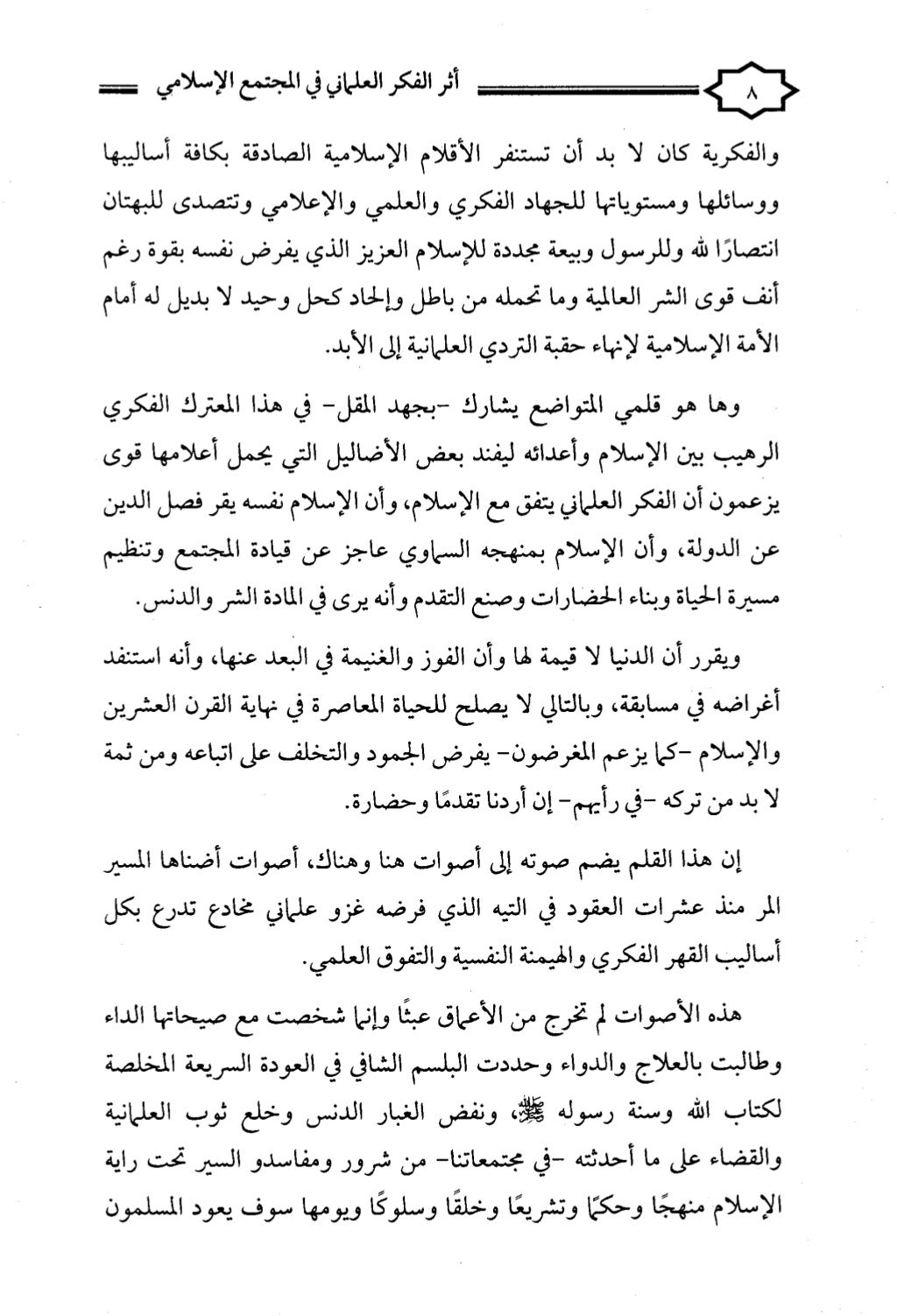 ٨ أثر الفكر العلماني في المجتمع الإسلامي

والفكرية كان لا بد أن تستنفر الأقلام الإسلامية الصادقة بكافة أساليبها ووسائلها ومستوياتها للجهاد الفكري والعلمي والإعلامي وتتصدى للبهتان انتصارًا لله وللرسول وبيعة مجددة للإسلام العزيز الذي يفرض نفسه بقوة رغم أنف قوى الشر العالمية وما تحمله من باطل وإلحاد كحل وحيد لا بديل له أمام الأمة الإسلامية لإنهاء حقبة التردي العلمانية إلى الأبد.

وها هو قلمي المتواضع يشارك -بجهد المقل- في هذا المعترك الفكري الرهيب بين الإسلام وأعدائه ليفند بعض الأضاليل التي يحمل أعلامها قوى يزعمون أن الفكر العلماني يتفق مع الإسلام، وأن الإسلام نفسه يقر فصل الدين عن الدولة، وأن الإسلام بمنهجه السماوي عاجز عن قيادة المجتمع وتنظيم مسيرة الحياة وبناء الحضارات وصنع التقدم وأنه يرى في المادة الشر والدنس.

ويقرر أن الدنيا لا قيمة لها وأن الفوز والغنيمة في البعد عنها، وأنه استنفد أغراضه في مسابقة، وبالتالي لا يصلح للحياة المعاصرة في نهاية القرن العشرين والإسلام -كما يزعم المغرضون- يفرض الجمود والتخلف على اتباعه ومن ثمة لا بد من تركه -في رأيهم- إن أردنا تقدمًا وحضارة.

إن هذا القلم يضم صوته إلى أصوات هنا وهناك، أصوات أضناها المسير المر منذ عشرات العقود في التيه الذي فرضه غزو علماني مخادع تدرع بكل أساليب القهر الفكري والهيمنة النفسية والتفوق العلمي.

هذه الأصوات لم تخرج من الأعماق عبثًا وإنما شخصت مع صيحاتها الداء وطالبت بالعلاج والدواء وحددت البلسم الشافي في العودة السريعة المخلصة لكتاب الله وسنة رسوله ﷺ، ونفض الغبار الدنس وخلع ثوب العلمانية والقضاء على ما أحدثته -في مجتمعاتنا- من شرور ومفاسدو السير تحت راية الإسلام منهجًا وحكمًا وتشريعًا وخلقًا وسلوكًا ويومها سوف يعود المسلمون